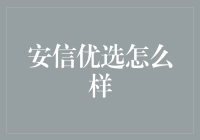 安信优选怎么样